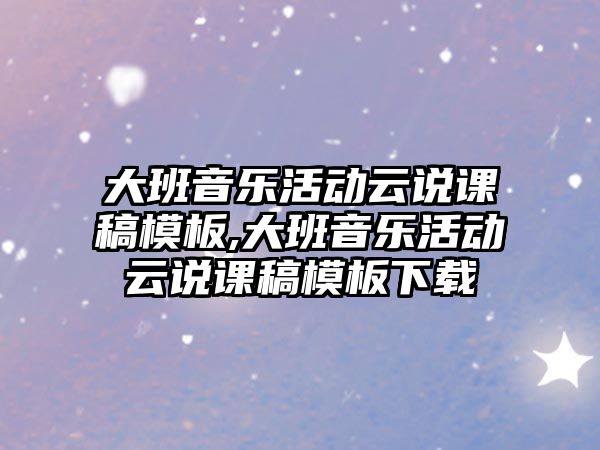 大班音乐活动云说课稿模板,大班音乐活动云说课稿模板下载